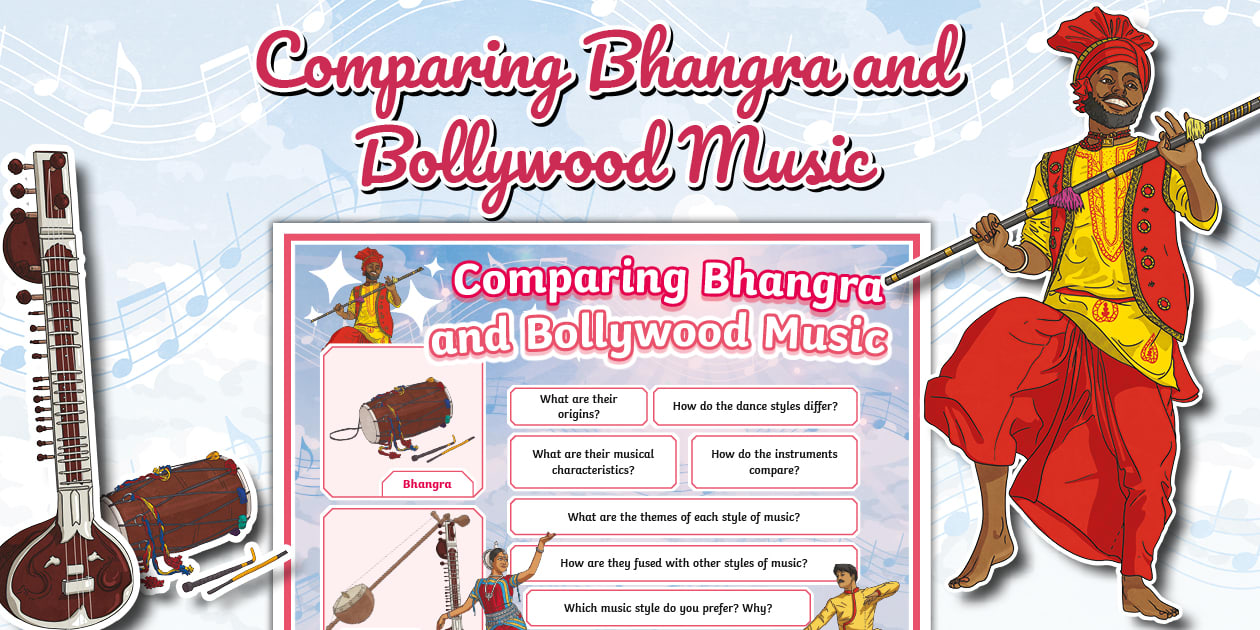 Comparing Bhangra and Bollywood Music

Comparing Bhangra and Bollywood Music

Bhangra

What are their origins?

How do the dance styles differ?

What are their musical characteristics?

How do the instruments compare?

What are the themes of each style of music?

How are they fused with other styles of music?

Which music style do you prefer? Why?